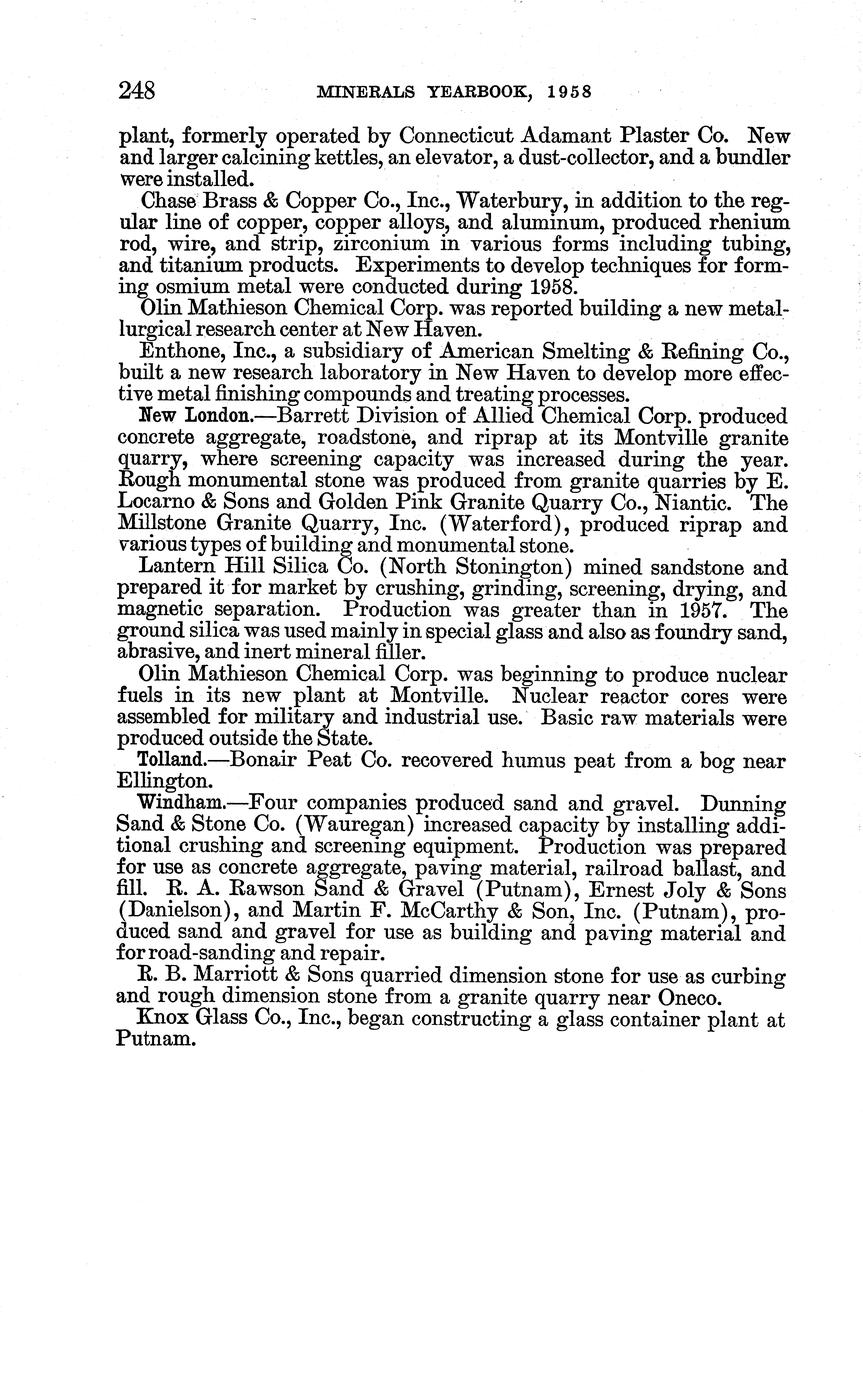 248 MINERALS YEARBOOK, 1958

plant, formerly operated by Connecticut Adamant Plaster Co. New and larger calcining kettles, an elevator, a dust-collector, and a bundler were installed.

Chase Brass & Copper Co., Inc., Waterbury, in addition to the regular line of copper, copper alloys, and aluminum, produced rhenium rod, wire, and strip, zirconium in various forms including tubing, and titanium products. Experiments to develop techniques for forming osmium metal were conducted during 1958.

Olin Mathieson Chemical Corp. was reported building a new metallurgical research center at New Haven.

Enthone, Inc., a subsidiary of American Smelting & Refining Co., built a new research laboratory in New Haven to develop more effective metal finishing compounds and treating processes.

New London.—Barrett Division of Allied Chemical Corp. produced concrete aggregate, roadstone, and riprap at its Montville granite quarry, where screening capacity was increased during the year. Rough monumental stone was produced from granite quarries by E. Locarno & Sons and Golden Pink Granite Quarry Co., Niantic. The Millstone Granite Quarry, Inc. (Waterford), produced riprap and various types of building and monumental stone.

Lantern Hill Silica Co. (North Stonington) mined sandstone and prepared it for market by crushing, grinding, screening, drying, and magnetic separation. Production was greater than in 1957. The ground silica was used mainly in special glass and also as foundry sand, abrasive, and inert mineral filler.

Olin Mathieson Chemical Corp. was beginning to produce nuclear fuels in its new plant at Montville. Nuclear reactor cores were assembled for military and industrial use. Basic raw materials were produced outside the State.

Tolland.—Bonair Peat Co. recovered humus peat from a bog near Ellington.

Windham.—Four companies produced sand and gravel. Dunning Sand & Stone Co. (Wauregan) increased capacity by installing additional crushing and screening equipment. Production was prepared for use as concrete aggregate, paving material, railroad ballast, and fill. R. A. Rawson Sand & Gravel (Putnam), Ernest Joly & Sons (Danielson), and Martin F. McCarthy & Son, Inc. (Putnam), produced sand and gravel for use as building and paving material and for road-sanding and repair.

R. B. Marriott & Sons quarried dimension stone for use as curbing and rough dimension stone from a granite quarry near Oneco.

Knox Glass Co., Inc., began constructing a glass container plant at Putnam.